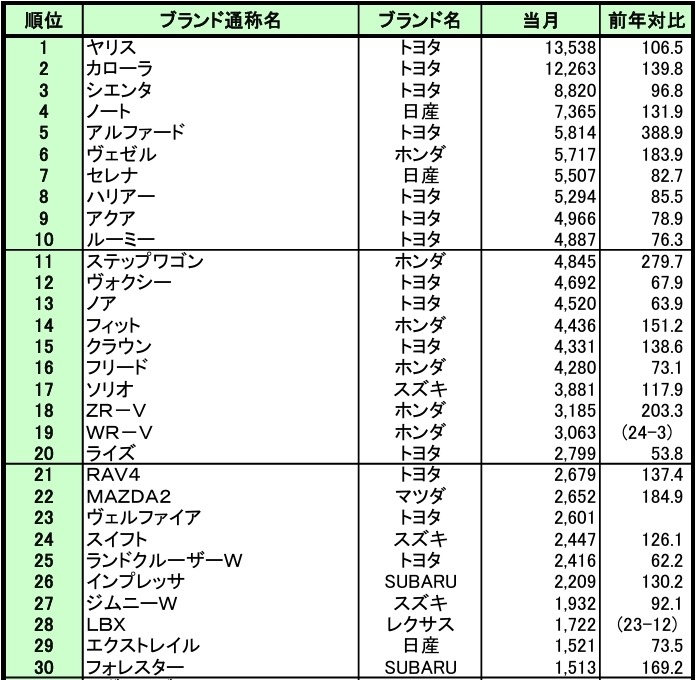 | 順位 | ブランド通称名 | ブランド名 | 当月 | 前年対比 |
|---|---|---|---|---|
| 1 | ヤリス | トヨタ | 13,538 | 106.5 |
| 2 | カローラ | トヨタ | 12,263 | 139.8 |
| 3 | シエンタ | トヨタ | 8,820 | 96.8 |
| 4 | ノート | 日産 | 7,365 | 131.9 |
| 5 | アルファード | トヨタ | 5,814 | 388.9 |
| 6 | ヴェゼル | ホンダ | 5,717 | 183.9 |
| 7 | セレナ | 日産 | 5,507 | 82.7 |
| 8 | ハリアー | トヨタ | 5,294 | 85.5 |
| 9 | アクア | トヨタ | 4,966 | 78.9 |
| 10 | ルーミー | トヨタ | 4,887 | 76.3 |
| 11 | ステップワゴン | ホンダ | 4,845 | 279.7 |
| 12 | ヴォクシー | トヨタ | 4,692 | 67.9 |
| 13 | ノア | トヨタ | 4,520 | 63.9 |
| 14 | フィット | ホンダ | 4,436 | 151.2 |
| 15 | クラウン | トヨタ | 4,331 | 138.6 |
| 16 | フリード | ホンダ | 4,280 | 73.1 |
| 17 | ソリオ | スズキ | 3,881 | 117.9 |
| 18 | ZR－V | ホンダ | 3,185 | 203.3 |
| 19 | WR－V | ホンダ | 3,063 | (24-3) |
| 20 | ライズ | トヨタ | 2,799 | 53.8 |
| 21 | RAV4 | トヨタ | 2,679 | 137.4 |
| 22 | MAZDA2 | マツダ | 2,652 | 184.9 |
| 23 | ヴェルファイア | トヨタ | 2,601 | |
| 24 | スイフト | スズキ | 2,447 | 126.1 |
| 25 | ランドクルーザーW | トヨタ | 2,416 | 62.2 |
| 26 | インプレッサ | SUBARU | 2,209 | 130.2 |
| 27 | ジムニーW | スズキ | 1,932 | 92.1 |
| 28 | LBX | レクサス | 1,722 | (23-12) |
| 29 | エクストレイル | 日産 | 1,521 | 73.5 |
| 30 | フォレスター | SUBARU | 1,513 | 169.2 |